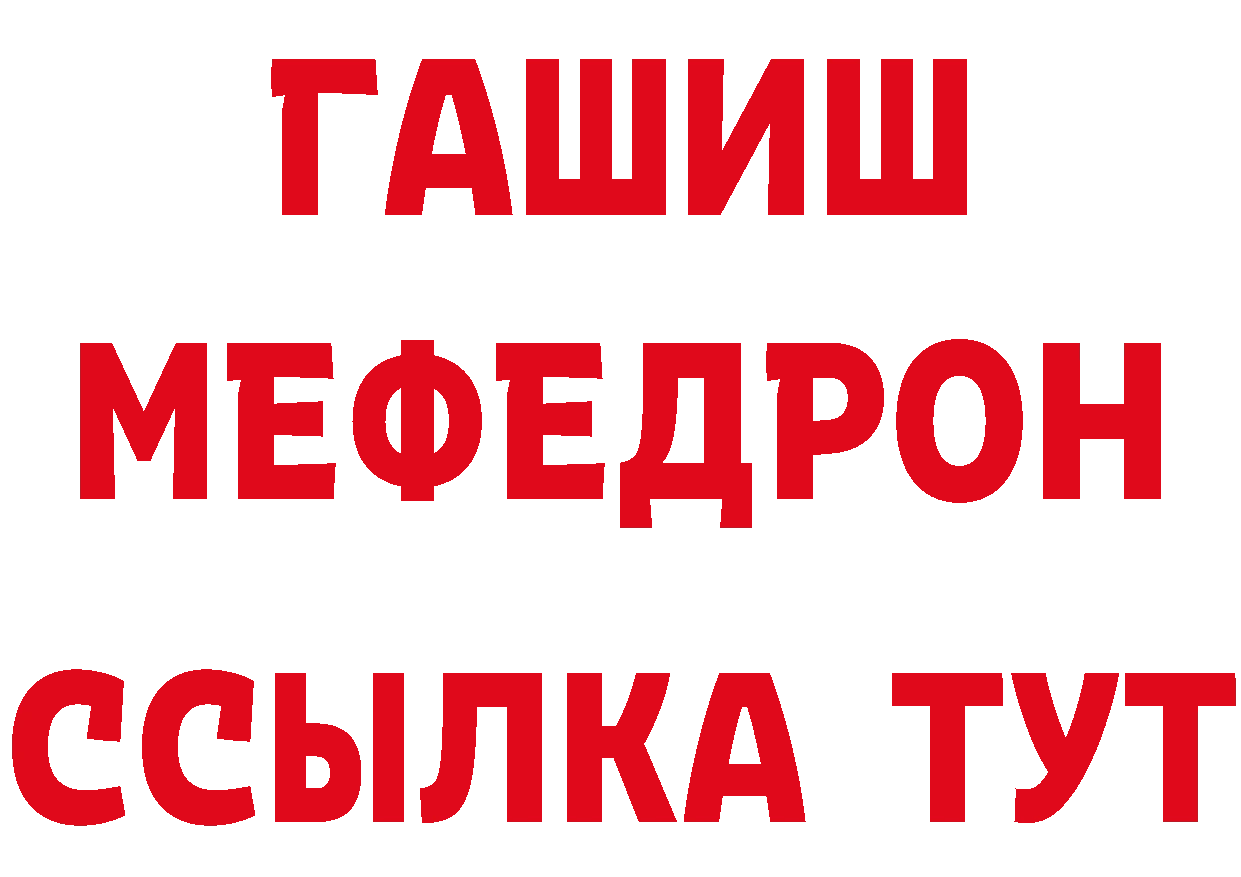 ГАШИШ
МЕФЕДРОН
ССЫЛКА ТУТ